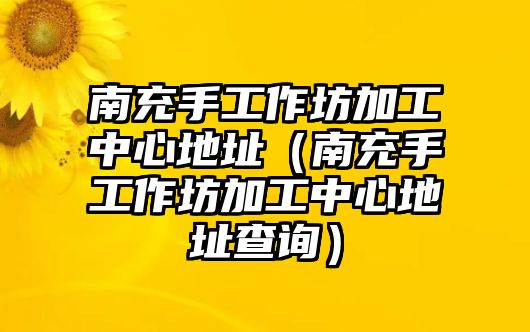 南充手工作坊加工中心地址（南充手工作坊加工中心地址查询）